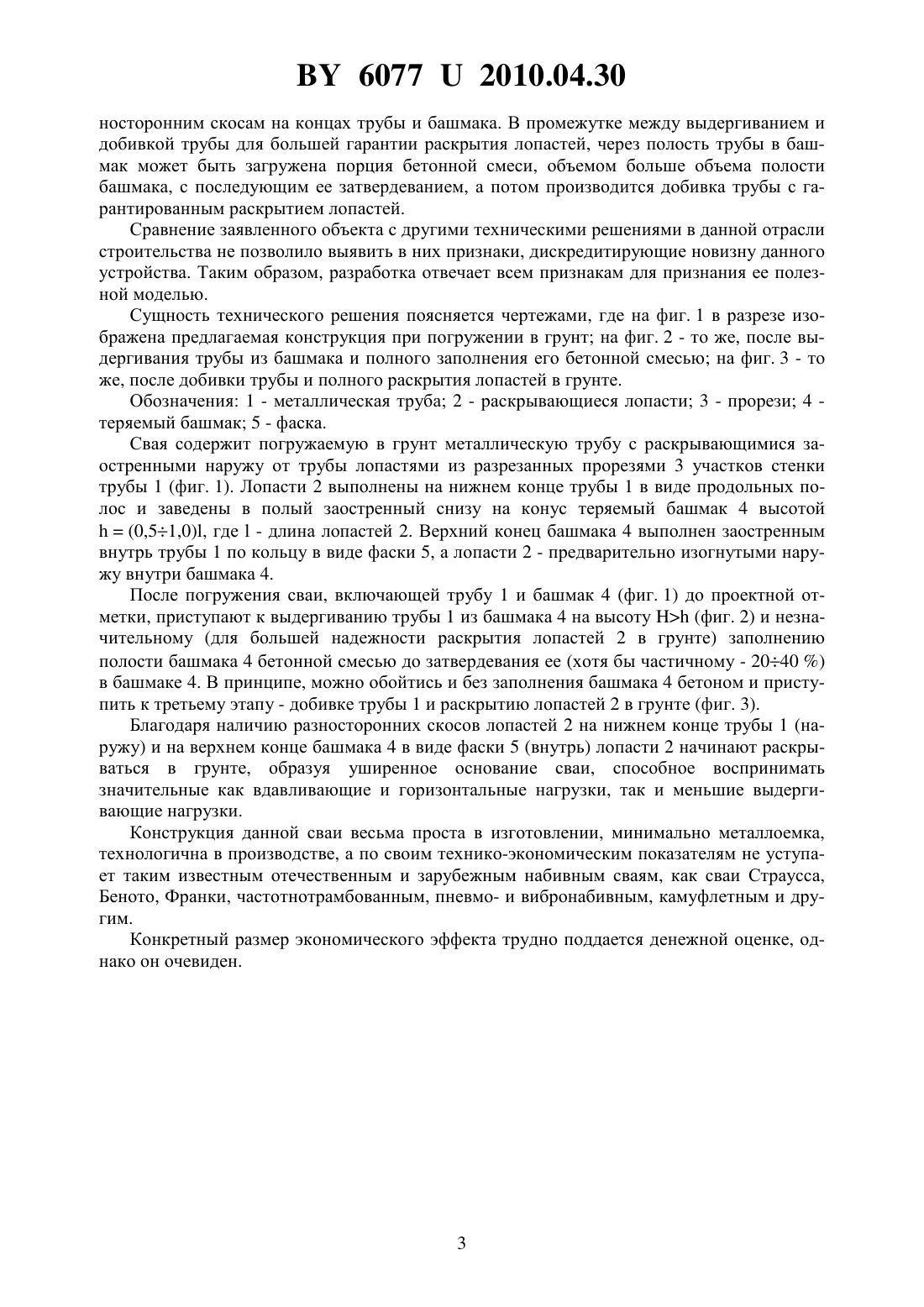 BY 6077 U 2010.04.30

носторонним скосам на концах трубы и башмака. В промежутке между выдергиванием и добивкой трубы для большей гарантии раскрытия лопастей, через полость трубы в башмак может быть загружена порция бетонной смеси, объемом больше объема полости башмака, с последующим ее затвердеванием, а потом производится добивка трубы с гарантированным раскрытием лопастей.

Сравнение заявленного объекта с другими техническими решениями в данной отрасли строительства не позволило выявить в них признаки, дискредитирующие новизну данного устройства. Таким образом, разработка отвечает всем признакам для признания ее полезной моделью.

Сущность технического решения поясняется чертежами, где на фиг. 1 в разрезе изображена предлагаемая конструкция при погружении в грунт; на фиг. 2 - то же, после выдергивания трубы из башмака и полного заполнения его бетонной смесью; на фиг. 3 - то же, после добивки трубы и полного раскрытия лопастей в грунте.

Обозначения: 1 - металлическая труба; 2 - раскрывающиеся лопасти; 3 - прорези; 4 - теряемый башмак; 5 - фаска.

Свая содержит погружаемую в грунт металлическую трубу с раскрывающимися заостренными наружу от трубы лопастями из разрезанных прорезями 3 участков стенки трубы 1 (фиг. 1). Лопасти 2 выполнены на нижнем конце трубы 1 в виде продольных полос и заведены в полый заостренный снизу на конус теряемый башмак 4 высотой h = (0,5÷1,0)l, где l - длина лопастей 2. Верхний конец башмака 4 выполнен заостренным внутрь трубы 1 по кольцу в виде фаски 5, а лопасти 2 - предварительно изогнутыми наружу внутри башмака 4.

После погружения сваи, включающей трубу 1 и башмак 4 (фиг. 1) до проектной отметки, приступают к выдергиванию трубы 1 из башмака 4 на высоту H>h (фиг. 2) и незначительному (для большей надежности раскрытия лопастей 2 в грунте) заполнению полости башмака 4 бетонной смесью до затвердевания ее (хотя бы частичному - 20÷40 %) в башмаке 4. В принципе, можно обойтись и без заполнения башмака 4 бетоном и приступить к третьему этапу - добивке трубы 1 и раскрытию лопастей 2 в грунте (фиг. 3).

Благодаря наличию разносторонних скосов лопастей 2 на нижнем конце трубы 1 (наружу) и на верхнем конце башмака 4 в виде фаски 5 (внутрь) лопасти 2 начинают раскрываться в грунте, образуя уширенное основание сваи, способное воспринимать значительные как вдавливающие и горизонтальные нагрузки, так и меньшие выдергивающие нагрузки.

Конструкция данной сваи весьма проста в изготовлении, минимально металлоемка, технологична в производстве, а по своим технико-экономическим показателям не уступает таким известным отечественным и зарубежным набивным сваям, как сваи Страусса, Беното, Франки, частотнотрамбованным, пневмо- и вибронабивным, камуфлетным и другим.

Конкретный размер экономического эффекта трудно поддается денежной оценке, однако он очевиден.

3